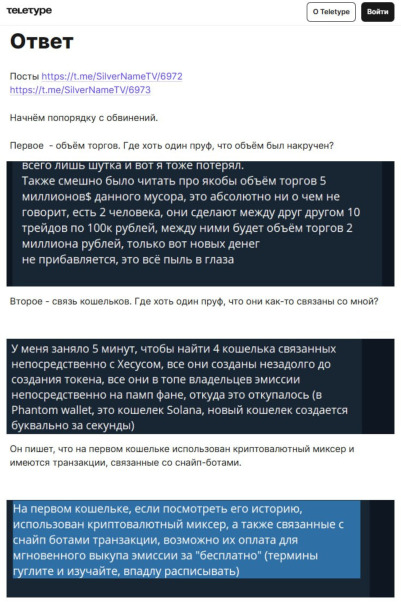 TELETYPE

О Teletype

Войти

Ответ

Посты https://t.me/SilverNameTV/6972 https://t.me/SilverNameTV/6973

Начнём попорядку с обвинений.

Первое - объём торгов. Где хоть один пруф, что объём был накручен?

всего лишь шутка и вот я тоже потерял.
Также смешно было читать про якобы объём торгов 5 миллионов$ данного мусора, это абсолютно ни о чем не говорит, есть 2 человека, они сделают между друг другом 10 трейдов по 100к рублей, между ними будет объём торгов 2 миллиона рублей, только вот новых денег не прибавляется, это всё пыль в глаза

Второе - связь кошельков. Где хоть один пруф, что они как-то связаны со мной?

У меня заняло 5 минут, чтобы найти 4 кошелька связанных непосредственно с Хесусом, все они созданы незадолго до создания токена, все они в топе владельцев эмиссии непосредственно на памп фане, откуда это откупалось (в Phantom wallet, это кошелек Solana, новый кошелек создается буквально за секунды)

Он пишет, что на первом кошельке использован криптовалютный миксер и имеются транзакции, связанные со снайп-ботами.

На первом кошельке, если посмотреть его историю, использован криптовалютный миксер, а также связанные с снайп ботами транзакции, возможно их оплата для мгновенного выкупа эмиссии за "бесплатно" (термины гуглите и изучайте, впадлу расписывать)